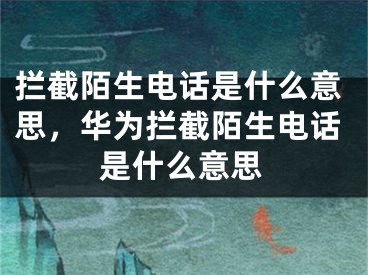 拦截陌生电话是什么意思，华为拦截陌生电话是什么意思